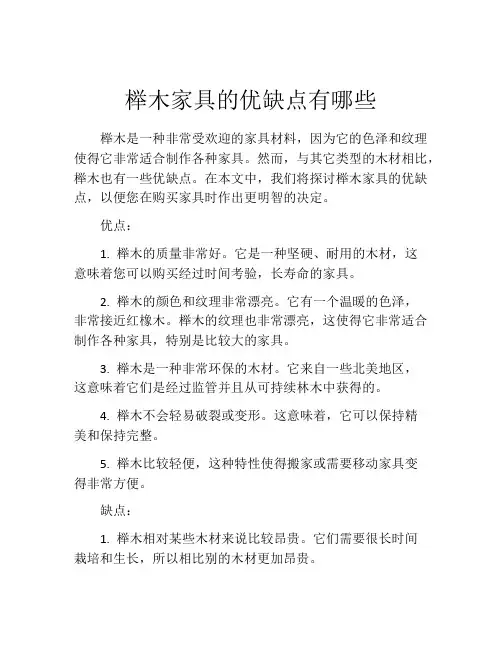 榉木家具的优缺点有哪些

榉木是一种非常受欢迎的家具材料，因为它的色泽和纹理使得它非常适合制作各种家具。然而，与其它类型的木材相比，榉木也有一些优缺点。在本文中，我们将探讨榉木家具的优缺点，以便您在购买家具时作出更明智的决定。

优点：

1. 榉木的质量非常好。它是一种坚硬、耐用的木材，这意味着您可以购买经过时间考验，长寿命的家具。

2. 榉木的颜色和纹理非常漂亮。它有一个温暖的色泽，非常接近红橡木。榉木的纹理也非常漂亮，这使得它非常适合制作各种家具，特别是比较大的家具。

3. 榉木是一种非常环保的木材。它来自一些北美地区，这意味着它们是经过监管并且从可持续林木中获得的。

4. 榉木不会轻易破裂或变形。这意味着，它可以保持精美和保持完整。

5. 榉木比较轻便，这种特性使得搬家或需要移动家具变得非常方便。

缺点：

1. 榉木相对某些木材来说比较昂贵。它们需要很长时间栽培和生长，所以相比别的木材更加昂贵。